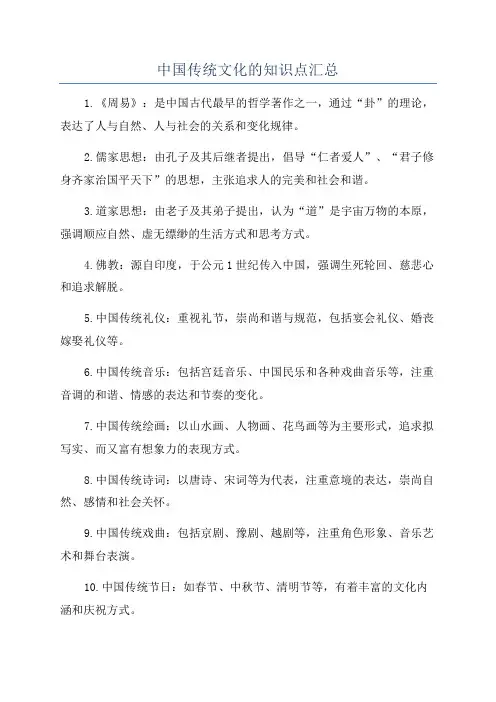 中国传统文化的知识点汇总

1.《周易》：是中国古代最早的哲学著作之一，通过“卦”的理论，表达了人与自然、人与社会的关系和变化规律。

2.儒家思想：由孔子及其后继者提出，倡导“仁者爱人”、“君子修身齐家治国平天下”的思想，主张追求人的完美和社会和谐。

3.道家思想：由老子及其弟子提出，认为“道”是宇宙万物的本原，强调顺应自然、虚无缥缈的生活方式和思考方式。

4.佛教：源自印度，于公元1世纪传入中国，强调生死轮回、慈悲心和追求解脱。

5.中国传统礼仪：重视礼节，崇尚和谐与规范，包括宴会礼仪、婚丧嫁娶礼仪等。

6.中国传统音乐：包括宫廷音乐、中国民乐和各种戏曲音乐等，注重音调的和谐、情感的表达和节奏的变化。

7.中国传统绘画：以山水画、人物画、花鸟画等为主要形式，追求拟写实、而又富有想象力的表现方式。

8.中国传统诗词：以唐诗、宋词等为代表，注重意境的表达，崇尚自然、感情和社会关怀。

9.中国传统戏曲：包括京剧、豫剧、越剧等，注重角色形象、音乐艺术和舞台表演。

10.中国传统节日：如春节、中秋节、清明节等，有着丰富的文化内涵和庆祝方式。